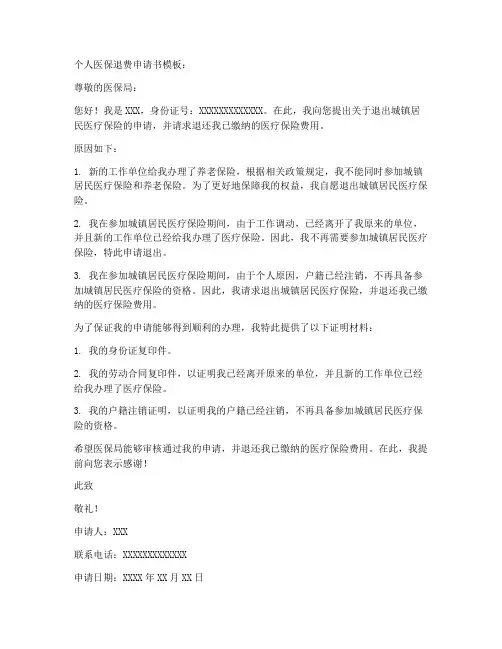 个人医保退费申请书模板：

尊敬的医保局：

您好！我是 XXX，身份证号：XXXXXXXXXXXXX。在此，我向您提出关于退出城镇居民医疗保险的申请，并请求退还我已缴纳的医疗保险费用。

原因如下：

1. 新的工作单位给我办理了养老保险，根据相关政策规定，我不能同时参加城镇居民医疗保险和养老保险。为了更好地保障我的权益，我自愿退出城镇居民医疗保险。

2. 我在参加城镇居民医疗保险期间，由于工作调动，已经离开了我原来的单位，并且新的工作单位已经给我办理了医疗保险。因此，我不再需要参加城镇居民医疗保险，特此申请退出。

3. 我在参加城镇居民医疗保险期间，由于个人原因，户籍已经注销，不再具备参加城镇居民医疗保险的资格。因此，我请求退出城镇居民医疗保险，并退还我已缴纳的医疗保险费用。

为了保证我的申请能够得到顺利的办理，我特此提供了以下证明材料：

1. 我的身份证复印件。

2. 我的劳动合同复印件，以证明我已经离开原来的单位，并且新的工作单位已经给我办理了医疗保险。

3. 我的户籍注销证明，以证明我的户籍已经注销，不再具备参加城镇居民医疗保险的资格。

希望医保局能够审核通过我的申请，并退还我已缴纳的医疗保险费用。在此，我提前向您表示感谢！

此致

敬礼！

申请人：XXX

联系电话：XXXXXXXXXXXXX

申请日期：XXXX 年 XX 月 XX 日